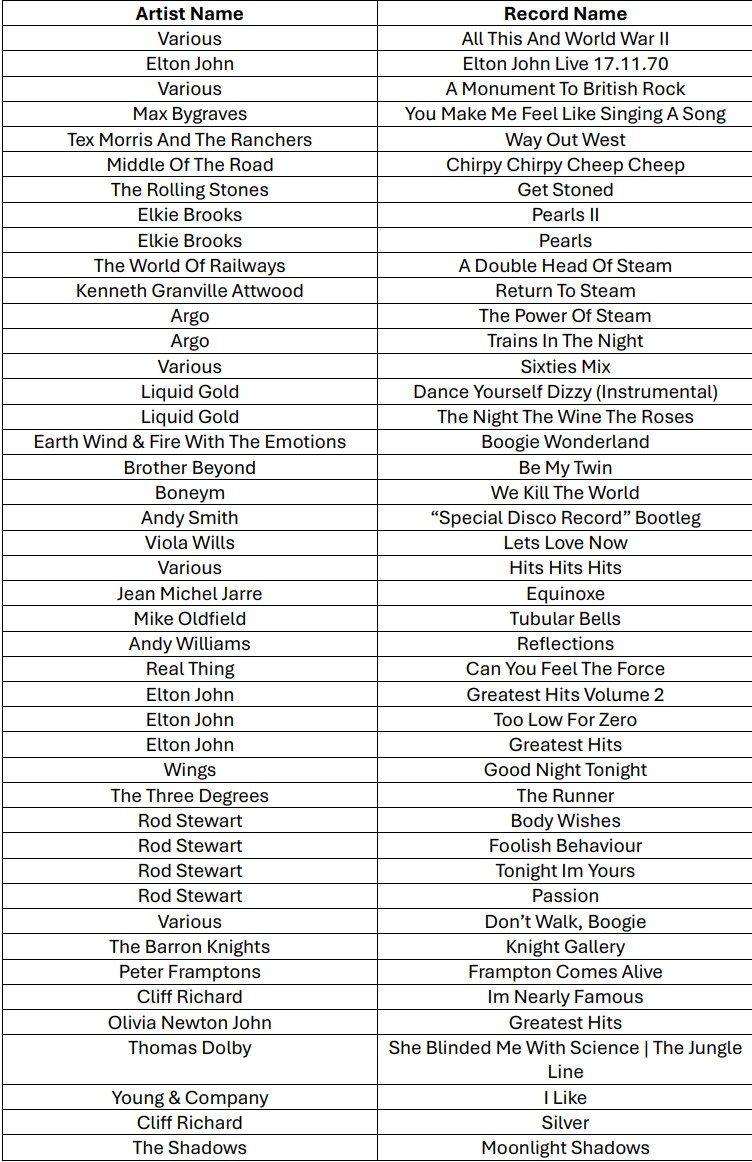 | Artist Name | Record Name |
|---|---|
| Various | All This And World War II |
| Elton John | Elton John Live 17.11.70 |
| Various | A Monument To British Rock |
| Max Bygraves | You Make Me Feel Like Singing A Song |
| Tex Morris And The Ranchers | Way Out West |
| Middle Of The Road | Chirpy Chirpy Cheep Cheep |
| The Rolling Stones | Get Stoned |
| Elkie Brooks | Pearls II |
| Elkie Brooks | Pearls |
| The World Of Railways | A Double Head Of Steam |
| Kenneth Granville Attwood | Return To Steam |
| Argo | The Power Of Steam |
| Argo | Trains In The Night |
| Various | Sixties Mix |
| Liquid Gold | Dance Yourself Dizzy (Instrumental) |
| Liquid Gold | The Night The Wine The Roses |
| Earth Wind & Fire With The Emotions | Boogie Wonderland |
| Brother Beyond | Be My Twin |
| Boneym | We Kill The World |
| Andy Smith | “Special Disco Record” Bootleg |
| Viola Wills | Lets Love Now |
| Various | Hits Hits Hits |
| Jean Michel Jarre | Equinoxe |
| Mike Oldfield | Tubular Bells |
| Andy Williams | Reflections |
| Real Thing | Can You Feel The Force |
| Elton John | Greatest Hits Volume 2 |
| Elton John | Too Low For Zero |
| Elton John | Greatest Hits |
| Wings | Good Night Tonight |
| The Three Degrees | The Runner |
| Rod Stewart | Body Wishes |
| Rod Stewart | Foolish Behaviour |
| Rod Stewart | Tonight Im Yours |
| Rod Stewart | Passion |
| Various | Don’t Walk, Boogie |
| The Barron Knights | Knight Gallery |
| Peter Framptons | Frampton Comes Alive |
| Cliff Richard | Im Nearly Famous |
| Olivia Newton John | Greatest Hits |
| Thomas Dolby | She Blinded Me With Science \| The Jungle Line |
| Young & Company | I Like |
| Cliff Richard | Silver |
| The Shadows | Moonlight Shadows |